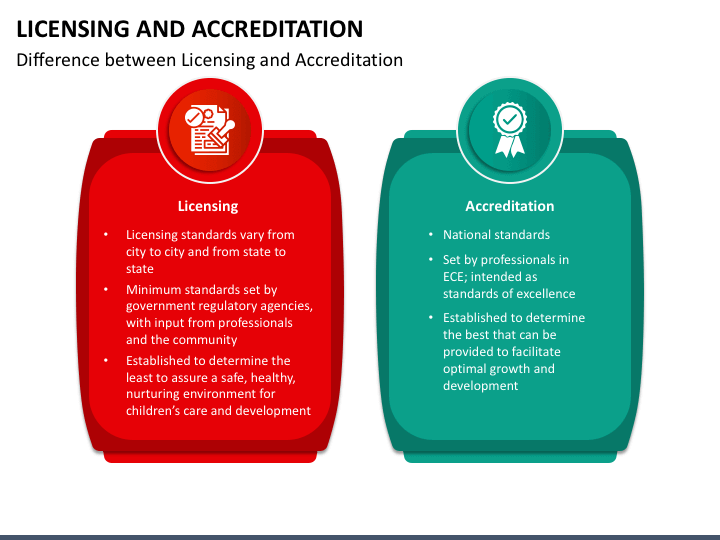 LICENSING AND ACCREDITATION

Difference between Licensing and Accreditation

Licensing

• Licensing standards vary from city to city and from state to state
• Minimum standards set by government regulatory agencies, with input from professionals and the community
• Established to determine the least to assure a safe, healthy, nurturing environment for children's care and development

Accreditation

• National standards
• Set by professionals in ECE; intended as standards of excellence
• Established to determine the best that can be provided to facilitate optimal growth and development